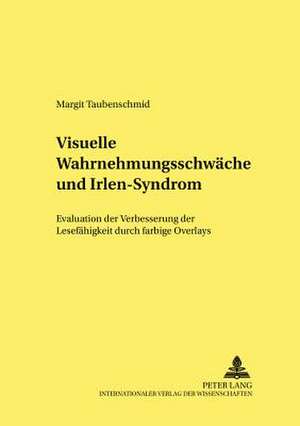 Margit Taubenschmid

Visuelle Wahrnehmungsschwäche und Irlen-Syndrom

Evaluation der Verbesserung der Lesefähigkeit durch farbige Overlays

PETER LANG
INTERNATIONALER VERLAG DER WISSENSCHAFTEN